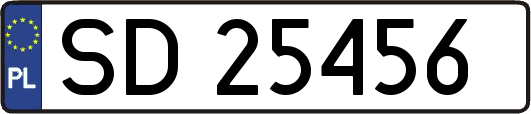 PL
SD 25456